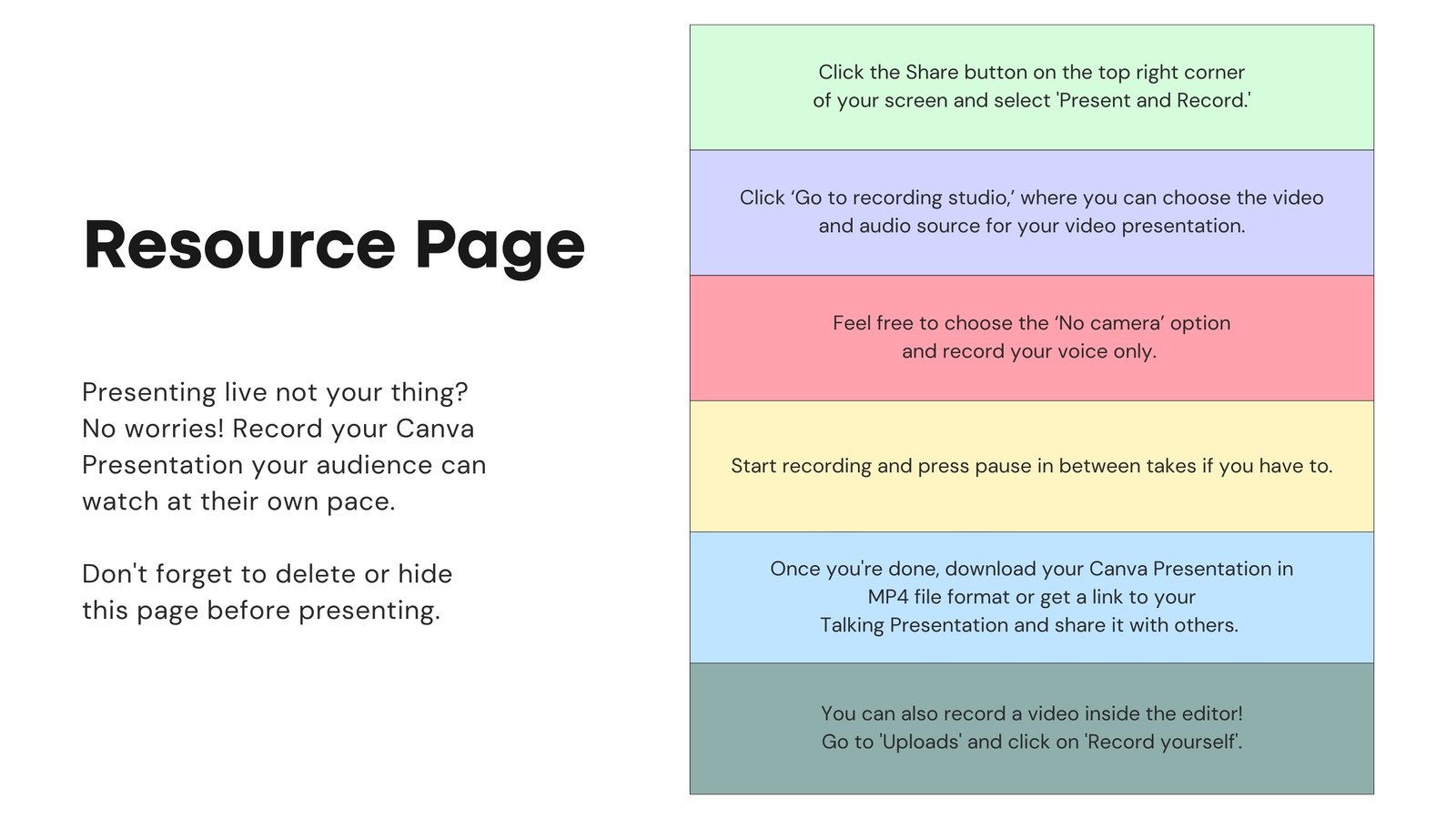 Resource Page

Presenting live not your thing? No worries! Record your Canva Presentation your audience can watch at their own pace.

Don't forget to delete or hide this page before presenting.

Click the Share button on the top right corner of your screen and select 'Present and Record.'

Click ‘Go to recording studio,’ where you can choose the video and audio source for your video presentation.

Feel free to choose the ‘No camera’ option and record your voice only.

Start recording and press pause in between takes if you have to.

Once you're done, download your Canva Presentation in MP4 file format or get a link to your Talking Presentation and share it with others.

You can also record a video inside the editor! Go to 'Uploads' and click on 'Record yourself'.